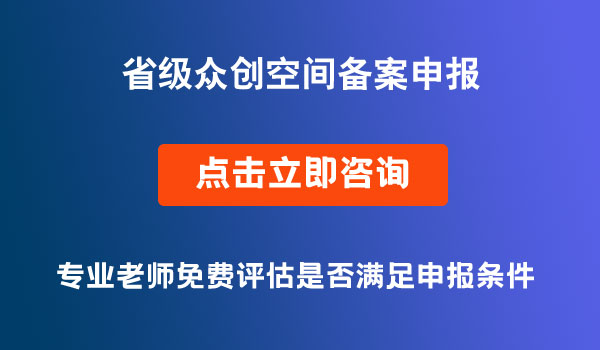 省级众创空间备案申报

点击立即咨询

专业老师免费评估是否满足申报条件